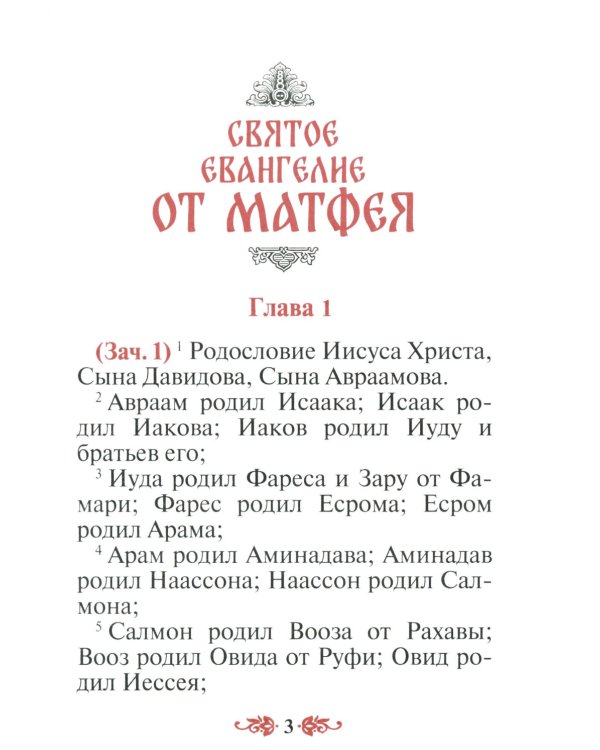 СВЯТОЕ
ЕВАНГЕЛИЕ
ОТ МАТФЕЯ

Глава 1

(Зач. 1) $^{1}$ Родословие Иисуса Христа, Сына Давидова, Сына Авраамова.

$^{2}$ Авраам родил Исаака; Исаак родил Иакова; Иаков родил Иуду и братьев его;

$^{3}$ Иуда родил Фареса и Зару от Фамари; Фарес родил Есрома; Есром родил Арама;

$^{4}$ Арам родил Аминадава; Аминадав родил Наассона; Наассон родил Салмона;

$^{5}$ Салмон родил Вооза от Рахавы; Вооз родил Овида от Руфи; Овид родил Иессея;

3